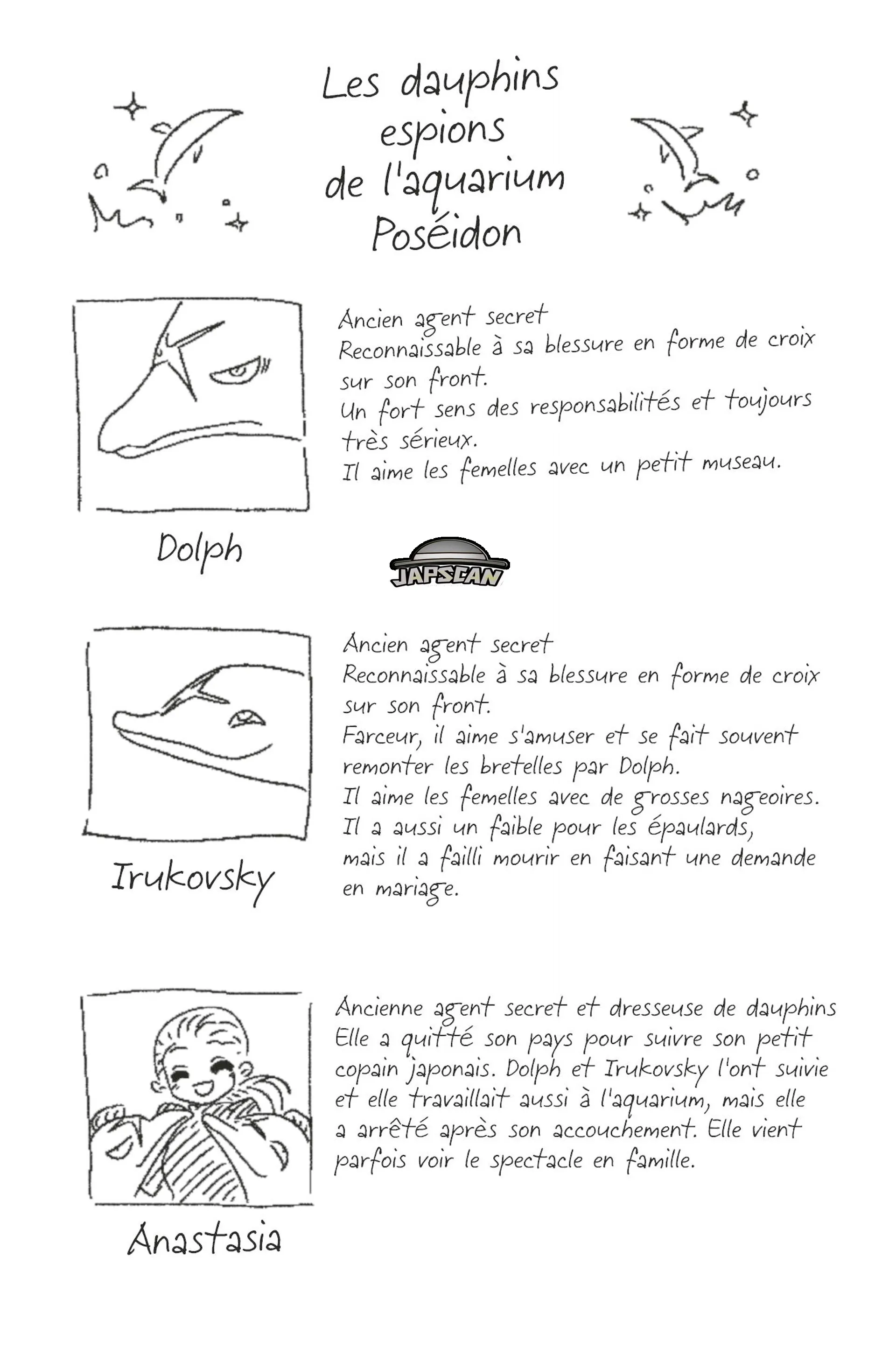 Les dauphins espions de l'aquarium Poséidon

Ancien agent secret
Reconnaissable à sa blessure en forme de croix sur son front.
Un fort sens des responsabilités et toujours très sérieux.
Il aime les femelles avec un petit museau.

Dolph

JAPSCAN

Ancien agent secret
Reconnaissable à sa blessure en forme de croix sur son front.
Farceur, il aime s'amuser et se fait souvent remonter les bretelles par Dolph.
Il aime les femelles avec de grosses nageoires.
Il a aussi un faible pour les épaulards, mais il a failli mourir en faisant une demande en mariage.

Irukovsky

Ancienne agent secret et dresseuse de dauphins
Elle a quitté son pays pour suivre son petit copain japonais. Dolph et Irukovsky l'ont suivie et elle travaillait aussi à l'aquarium, mais elle a arrêté après son accouchement. Elle vient parfois voir le spectacle en famille.

Anastasia